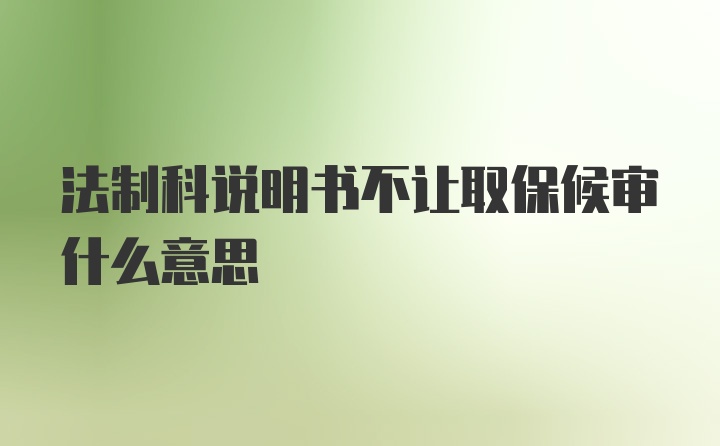 法制科说明书不让取保候审什么意思